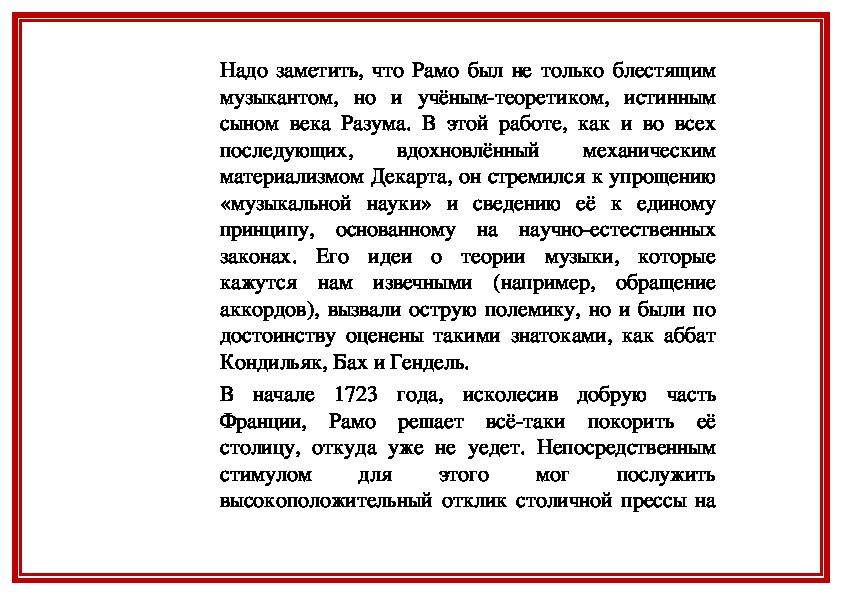 Надо заметить, что Рамо был не только блестящим музыкантом, но и учёным-теоретиком, истинным сыном века Разума. В этой работе, как и во всех последующих, вдохновлённый механическим материализмом Декарта, он стремился к упрощению «музыкальной науки» и сведению её к единому принципу, основанному на научно-естественных законах. Его идеи о теории музыки, которые кажутся нам извечными (например, обращение аккордов), вызвали острую полемику, но и были по достоинству оценены такими знатоками, как аббат Кондильяк, Бах и Гендель.

В начале 1723 года, исколесив добрую часть Франции, Рамо решает всё-таки покорить её столицу, откуда уже не уедет. Непосредственным стимулом для этого мог послужить высокоположительный отклик столичной прессы на